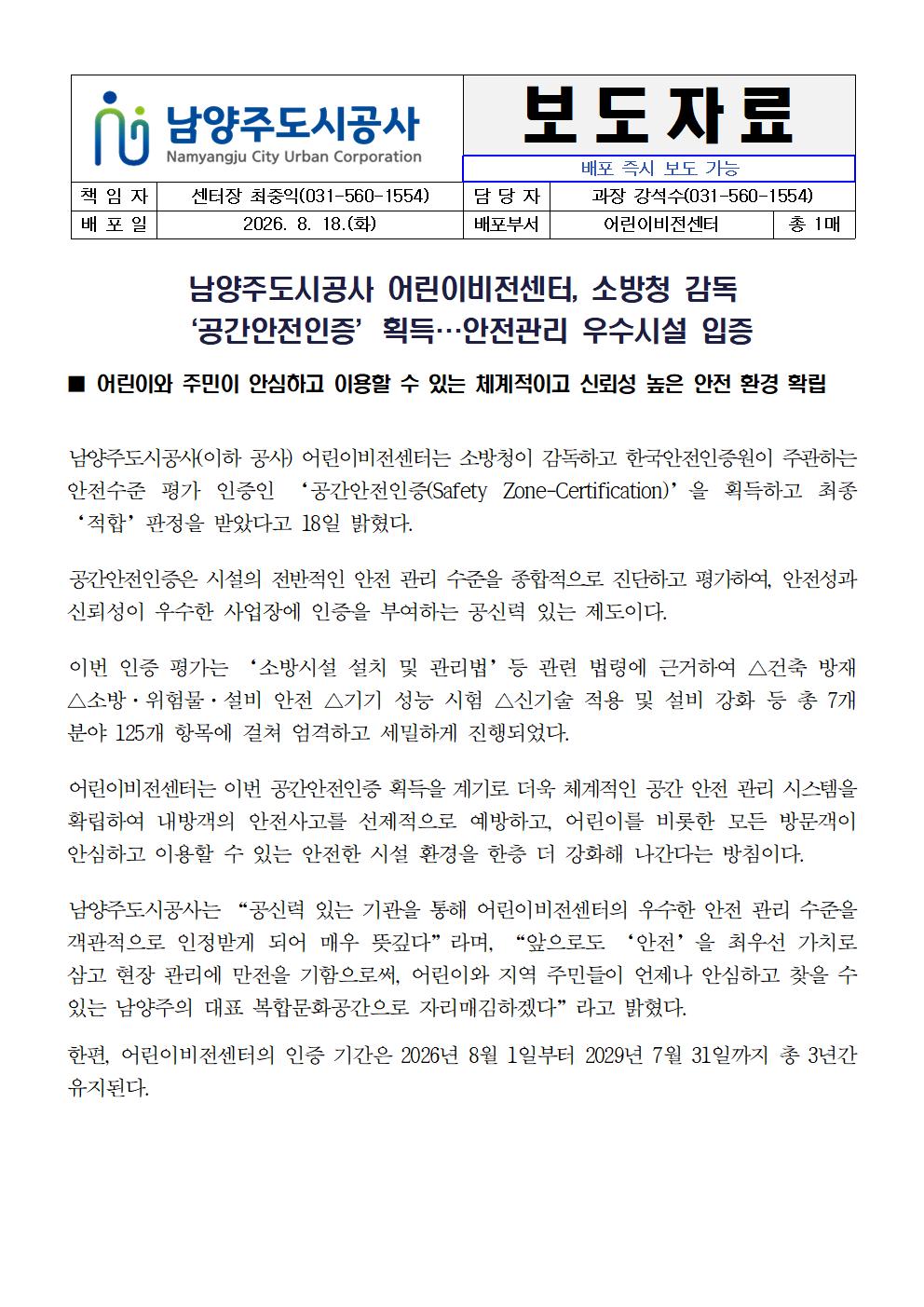 남양주도시공사
Namyangju City Urban Corporation

보도자료

배포 즉시 보도 가능

| 책 임 자 | 센터장 최중익(031-560-1554) | 담 당 자 | 과장 강석수(031-560-1554) | |
|---|---|---|---|---|
| 배 포 일 | 2026. 8. 18.(화) | 배포부서 | 어린이비전센터 | 총 1매 |

남양주도시공사 어린이비전센터, 소방청 감독 ‘공간안전인증’ 획득…안전관리 우수시설 입증

■ 어린이와 주민이 안심하고 이용할 수 있는 체계적이고 신뢰성 높은 안전 환경 확립

남양주도시공사(이하 공사) 어린이비전센터는 소방청이 감독하고 한국안전인증원이 주관하는 안전수준 평가 인증인 ‘공간안전인증(Safety Zone-Certification)’을 획득하고 최종 ‘적합’ 판정을 받았다고 18일 밝혔다.

공간안전인증은 시설의 전반적인 안전 관리 수준을 종합적으로 진단하고 평가하여, 안전성과 신뢰성이 우수한 사업장에 인증을 부여하는 공신력 있는 제도이다.

이번 인증 평가는 ‘소방시설 설치 및 관리법’ 등 관련 법령에 근거하여 △건축 방재 △소방·위험물·설비 안전 △기기 성능 시험 △신기술 적용 및 설비 강화 등 총 7개 분야 125개 항목에 걸쳐 엄격하고 세밀하게 진행되었다.

어린이비전센터는 이번 공간안전인증 획득을 계기로 더욱 체계적인 공간 안전 관리 시스템을 확립하여 내방객의 안전사고를 선제적으로 예방하고, 어린이를 비롯한 모든 방문객이 안심하고 이용할 수 있는 안전한 시설 환경을 한층 더 강화해 나간다는 방침이다.

남양주도시공사는 “공신력 있는 기관을 통해 어린이비전센터의 우수한 안전 관리 수준을 객관적으로 인정받게 되어 매우 뜻깊다”라며, “앞으로도 ‘안전’을 최우선 가치로 삼고 현장 관리에 만전을 기함으로써, 어린이와 지역 주민들이 언제나 안심하고 찾을 수 있는 남양주의 대표 복합문화공간으로 자리매김하겠다”라고 밝혔다.

한편, 어린이비전센터의 인증 기간은 2026년 8월 1일부터 2029년 7월 31일까지 총 3년간 유지된다.